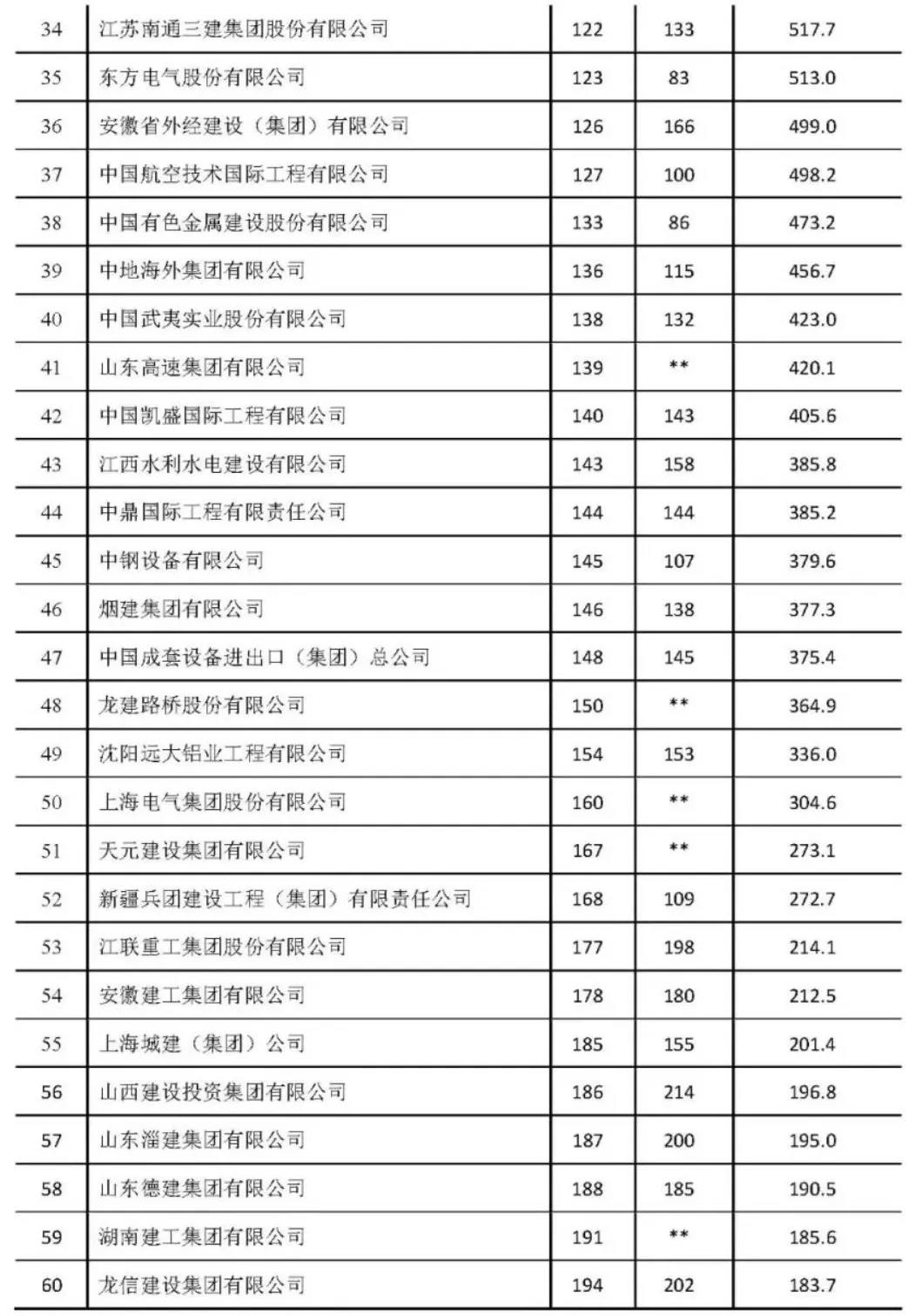 | 34 | 江苏南通三建集团股份有限公司 | 122 | 133 | 517.7 |
|---|---|---|---|---|
| 35 | 东方电气股份有限公司 | 123 | 83 | 513.0 |
| 36 | 安徽省外经建设（集团）有限公司 | 126 | 166 | 499.0 |
| 37 | 中国航空技术国际工程有限公司 | 127 | 100 | 498.2 |
| 38 | 中国有色金属建设股份有限公司 | 133 | 86 | 473.2 |
| 39 | 中地海外集团有限公司 | 136 | 115 | 456.7 |
| 40 | 中国武夷实业股份有限公司 | 138 | 132 | 423.0 |
| 41 | 山东高速集团有限公司 | 139 | ** | 420.1 |
| 42 | 中国凯盛国际工程有限公司 | 140 | 143 | 405.6 |
| 43 | 江西水利水电建设有限公司 | 143 | 158 | 385.8 |
| 44 | 中鼎国际工程有限责任公司 | 144 | 144 | 385.2 |
| 45 | 中钢设备有限公司 | 145 | 107 | 379.6 |
| 46 | 烟建集团有限公司 | 146 | 138 | 377.3 |
| 47 | 中国成套设备进出口（集团）总公司 | 148 | 145 | 375.4 |
| 48 | 龙建路桥股份有限公司 | 150 | ** | 364.9 |
| 49 | 沈阳远大铝业工程有限公司 | 154 | 153 | 336.0 |
| 50 | 上海电气集团股份有限公司 | 160 | ** | 304.6 |
| 51 | 天元建设集团有限公司 | 167 | ** | 273.1 |
| 52 | 新疆兵团建设工程（集团）有限责任公司 | 168 | 109 | 272.7 |
| 53 | 江联重工集团股份有限公司 | 177 | 198 | 214.1 |
| 54 | 安徽建工集团有限公司 | 178 | 180 | 212.5 |
| 55 | 上海城建（集团）公司 | 185 | 155 | 201.4 |
| 56 | 山西建设投资集团有限公司 | 186 | 214 | 196.8 |
| 57 | 山东淄建集团有限公司 | 187 | 200 | 195.0 |
| 58 | 山东德建集团有限公司 | 188 | 185 | 190.5 |
| 59 | 湖南建工集团有限公司 | 191 | ** | 185.6 |
| 60 | 龙信建设集团有限公司 | 194 | 202 | 183.7 |